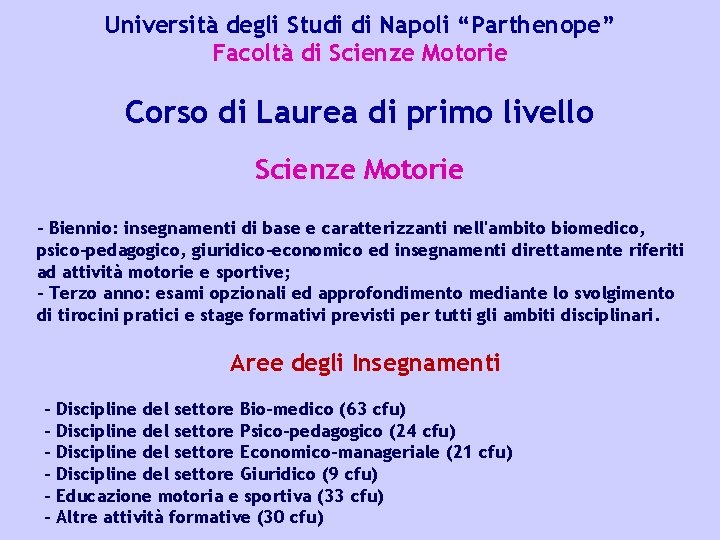 Università degli Studi di Napoli “Parthenope”
Facoltà di Scienze Motorie

Corso di Laurea di primo livello

Scienze Motorie

- Biennio: insegnamenti di base e caratterizzanti nell'ambito biomedico, psico-pedagogico, giuridico-economico ed insegnamenti direttamente riferiti ad attività motorie e sportive;
- Terzo anno: esami opzionali ed approfondimento mediante lo svolgimento di tirocini pratici e stage formativi previsti per tutti gli ambiti disciplinari.

Aree degli Insegnamenti

- Discipline del settore Bio-medico (63 cfu)
- Discipline del settore Psico-pedagogico (24 cfu)
- Discipline del settore Economico-manageriale (21 cfu)
- Discipline del settore Giuridico (9 cfu)
- Educazione motoria e sportiva (33 cfu)
- Altre attività formative (30 cfu)